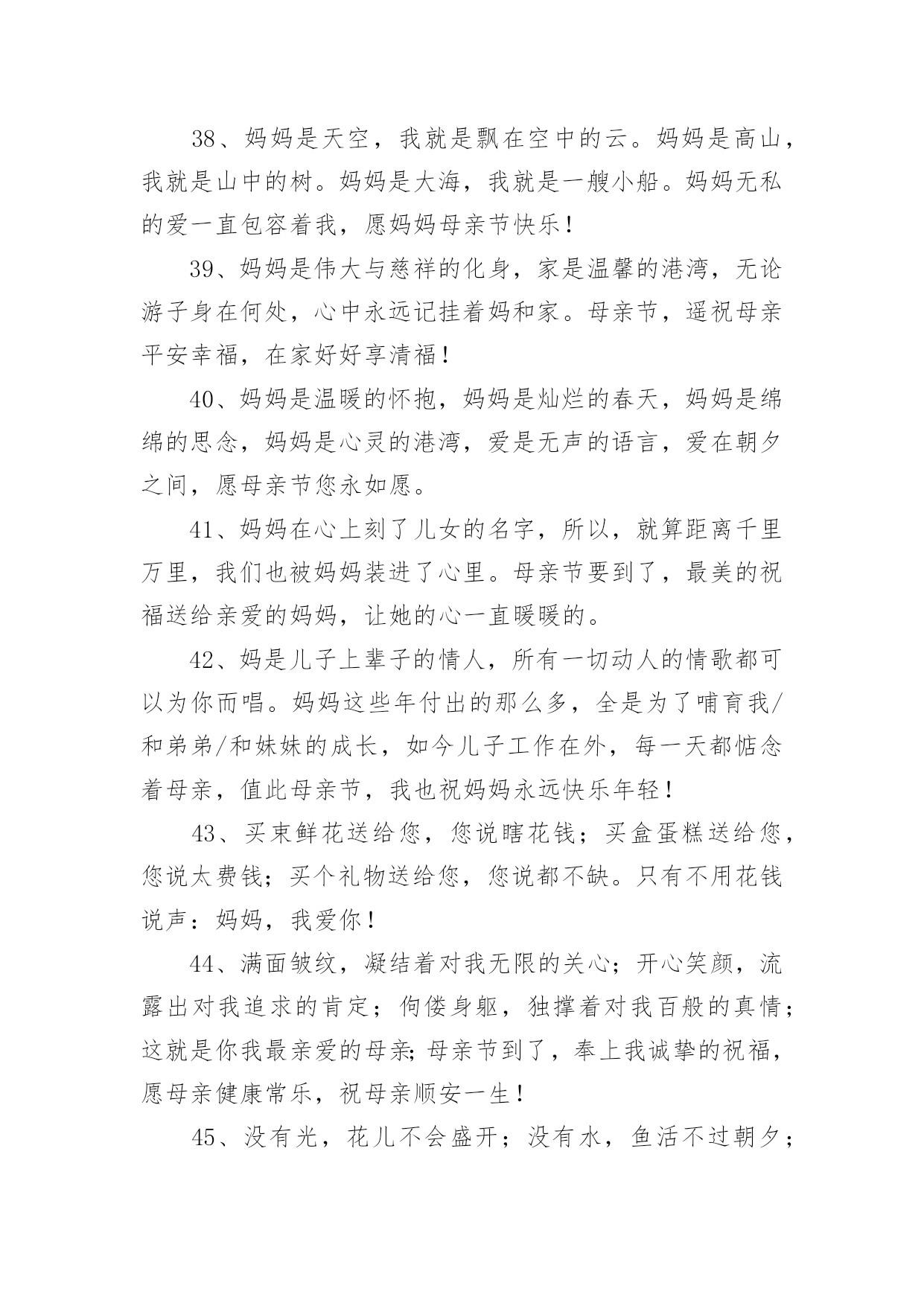 38、妈妈是天空，我就是飘在空中的云。妈妈是高山，我就是山中的树。妈妈是大海，我就是一艘小船。妈妈无私的爱一直包容着我，愿妈妈母亲节快乐！

39、妈妈是伟大与慈祥的化身，家是温馨的港湾，无论游子身在何处，心中永远记挂着妈和家。母亲节，遥祝母亲平安幸福，在家好好享清福！

40、妈妈是温暖的怀抱，妈妈是灿烂的春天，妈妈是绵绵的思念，妈妈是心灵的港湾，爱是无声的语言，爱在朝夕之间，愿母亲节您永如愿。

41、妈妈在心上刻了儿女的名字，所以，就算距离千里万里，我们也被妈妈装进了心里。母亲节要到了，最美的祝福送给亲爱的妈妈，让她的心一直暖暖的。

42、妈是儿子上辈子的情人，所有一切动人的情歌都可以为你而唱。妈妈这些年付出的那么多，全是为了哺育我/和弟弟/和妹妹的成长，如今儿子工作在外，每一天都惦念着母亲，值此母亲节，我也祝妈妈永远快乐年轻！

43、买束鲜花送给您，您说瞎花钱；买盒蛋糕送给您，您说太费钱；买个礼物送给您，您说都不缺。只有不用花钱说声：妈妈，我爱你！

44、满面皱纹，凝结着对我无限的关心；开心笑颜，流露出对我追求的肯定；佝偻身躯，独撑着对我百般的真情；这就是你我最亲爱的母亲;母亲节到了，奉上我诚挚的祝福，愿母亲健康常乐，祝母亲顺安一生！

45、没有光，花儿不会盛开；没有水，鱼活不过朝夕；